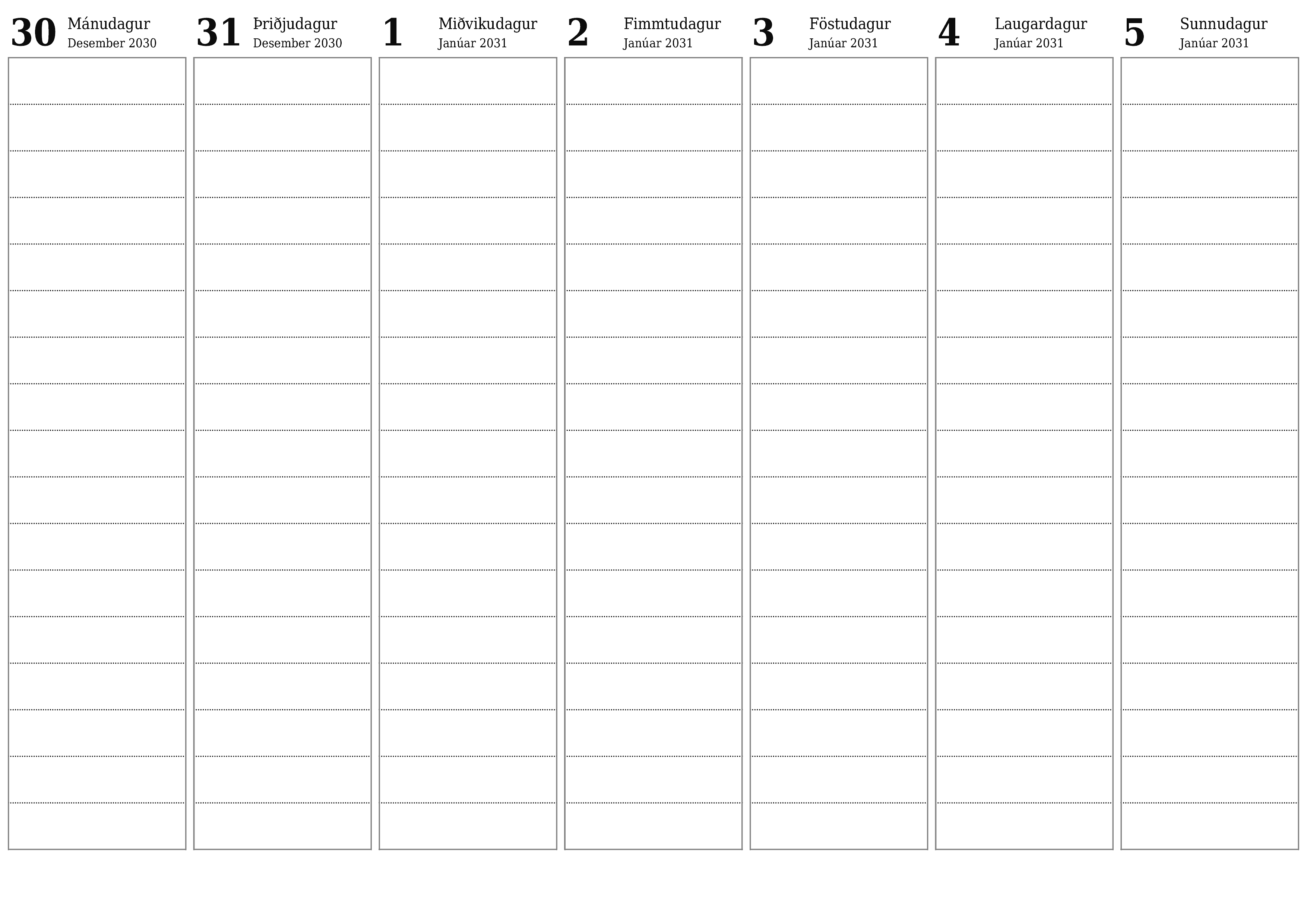 30 Mánudagur
Desember 2030

31 Þriðjudagur
Desember 2030

1 Miðvikudagur
Janúar 2031

2 Fimmtudagur
Janúar 2031

3 Föstudagur
Janúar 2031

4 Laugardagur
Janúar 2031

5 Sunnudagur
Janúar 2031